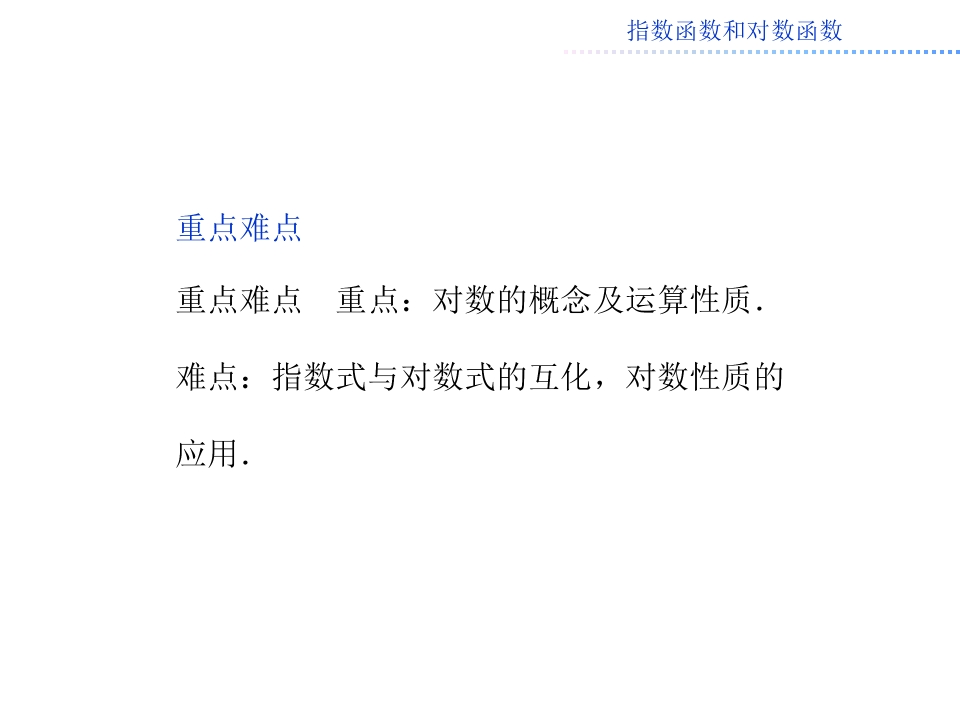 指数函数和对数函数

重点难点

重点难点 重点：对数的概念及运算性质.

难点：指数式与对数式的互化，对数性质的应用.